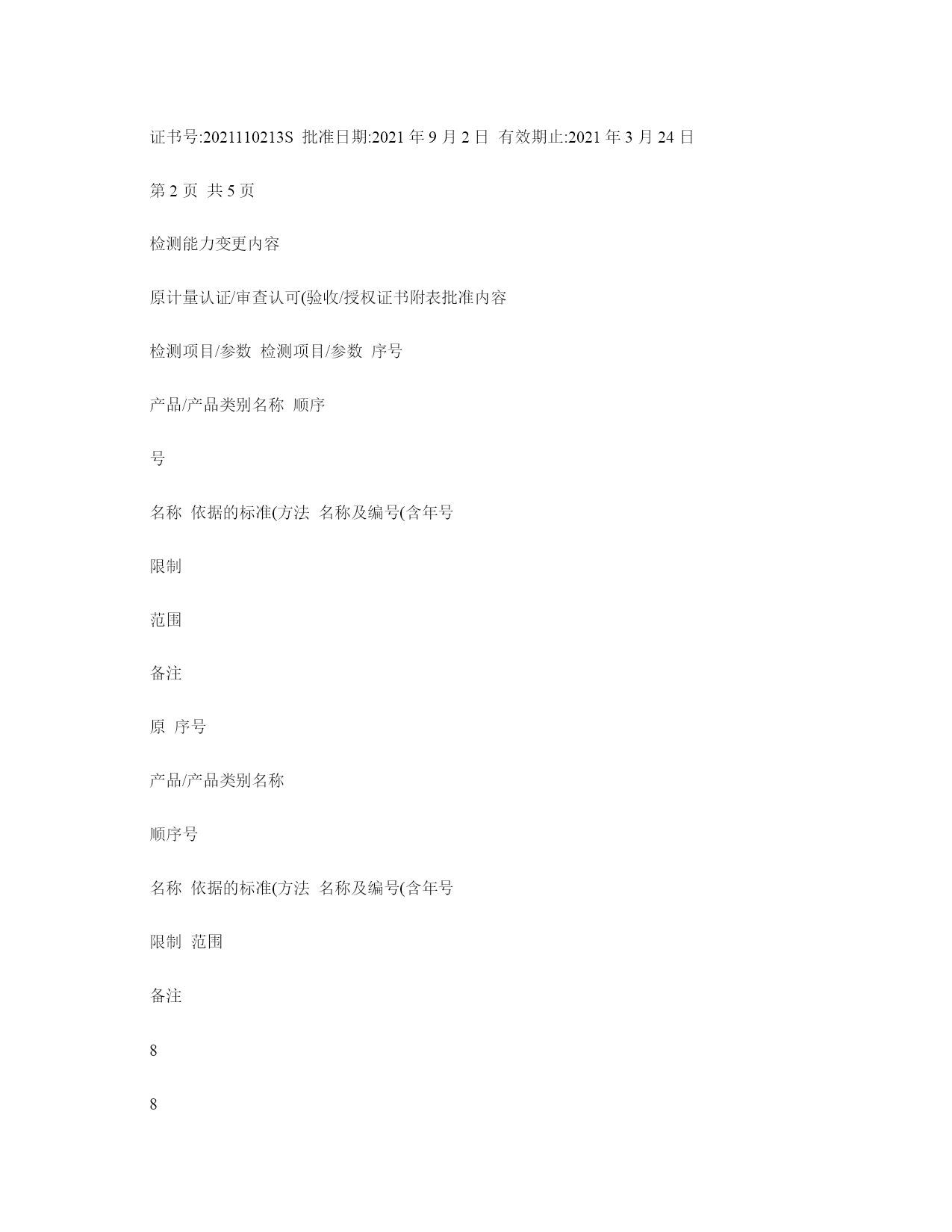 证书号:2021110213S 批准日期:2021 年 9 月 2 日 有效期止:2021 年 3 月 24 日

第 2 页 共 5 页

检测能力变更内容

原计量认证/审查认可(验收/授权证书附表批准内容

检测项目/参数 检测项目/参数 序号

产品/产品类别名称 顺序

号

名称 依据的标准(方法 名称及编号(含年号

限制

范围

备注

原 序号

产品/产品类别名称

顺序号

名称 依据的标准(方法 名称及编号(含年号

限制 范围

备注

8

8